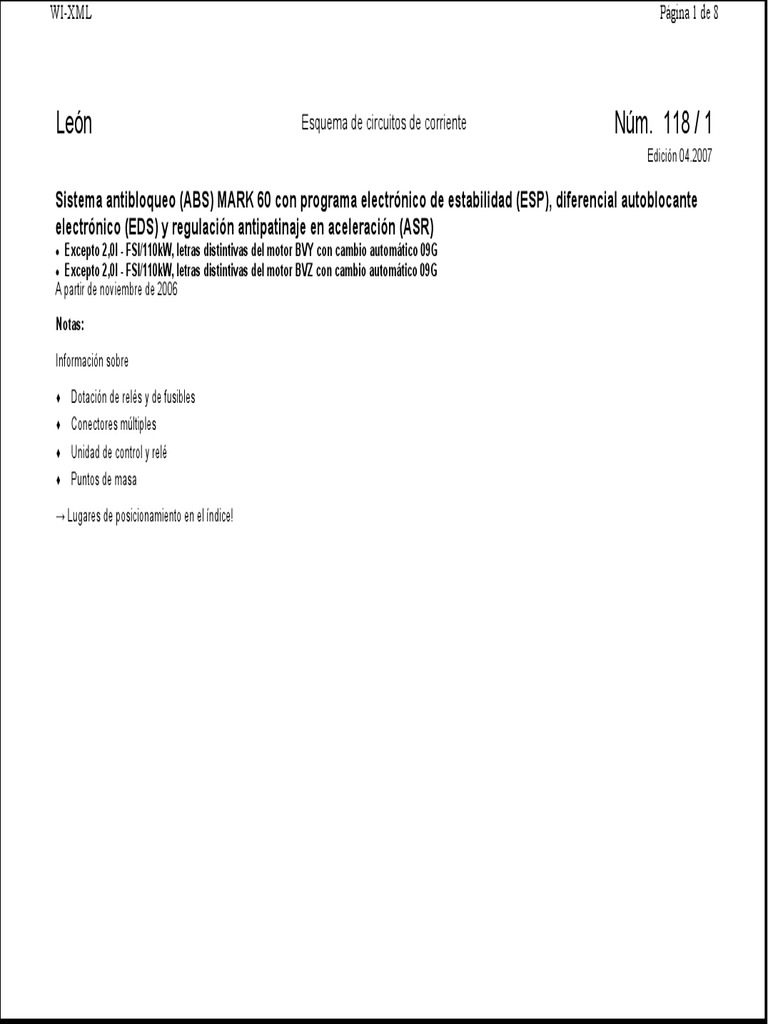 WI-XML

Página 1 de 8

León

Esquema de circuitos de corriente

Núm. 118 / 1

Edición 04.2007

Sistema antibloqueo (ABS) MARK 60 con programa electrónico de estabilidad (ESP), diferencial autoblocante electrónico (EDS) y regulación antipatinaje en aceleración (ASR)

♦ Excepto 2,0l - FSI/110kW, letras distintivas del motor BVY con cambio automático 09G
♦ Excepto 2,0l - FSI/110kW, letras distintivas del motor BVZ con cambio automático 09G
A partir de noviembre de 2006

Notas:

Información sobre

♦ Dotación de relés y de fusibles
♦ Conectores múltiples
♦ Unidad de control y relé
♦ Puntos de masa

→ Lugares de posicionamiento en el índice!